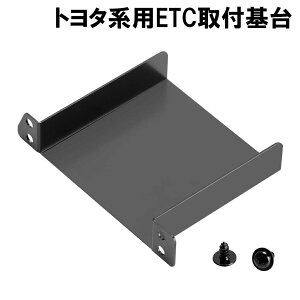 トヨタ系用ETC取付基台